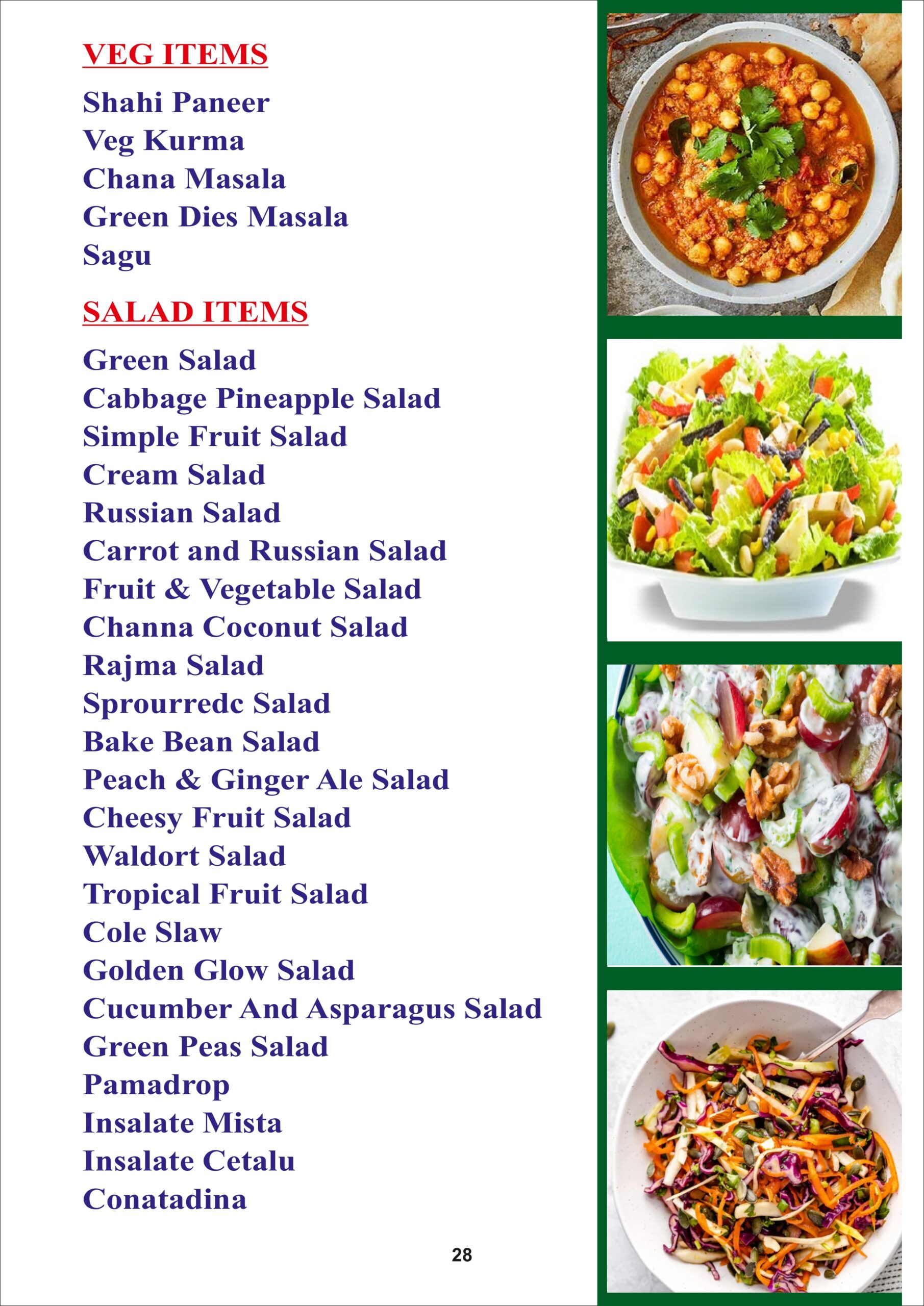 VEG ITEMS

Shahi Paneer
Veg Kurma
Chana Masala
Green Dies Masala
Sagu

SALAD ITEMS

Green Salad
Cabbage Pineapple Salad
Simple Fruit Salad
Cream Salad
Russian Salad
Carrot and Russian Salad
Fruit & Vegetable Salad
Channa Coconut Salad
Rajma Salad
Sprourredc Salad
Bake Bean Salad
Peach & Ginger Ale Salad
Cheesy Fruit Salad
Waldort Salad
Tropical Fruit Salad
Cole Slaw
Golden Glow Salad
Cucumber And Asparagus Salad
Green Peas Salad
Pamadrop
Insalate Mista
Insalate Cetalu
Conatadina

28